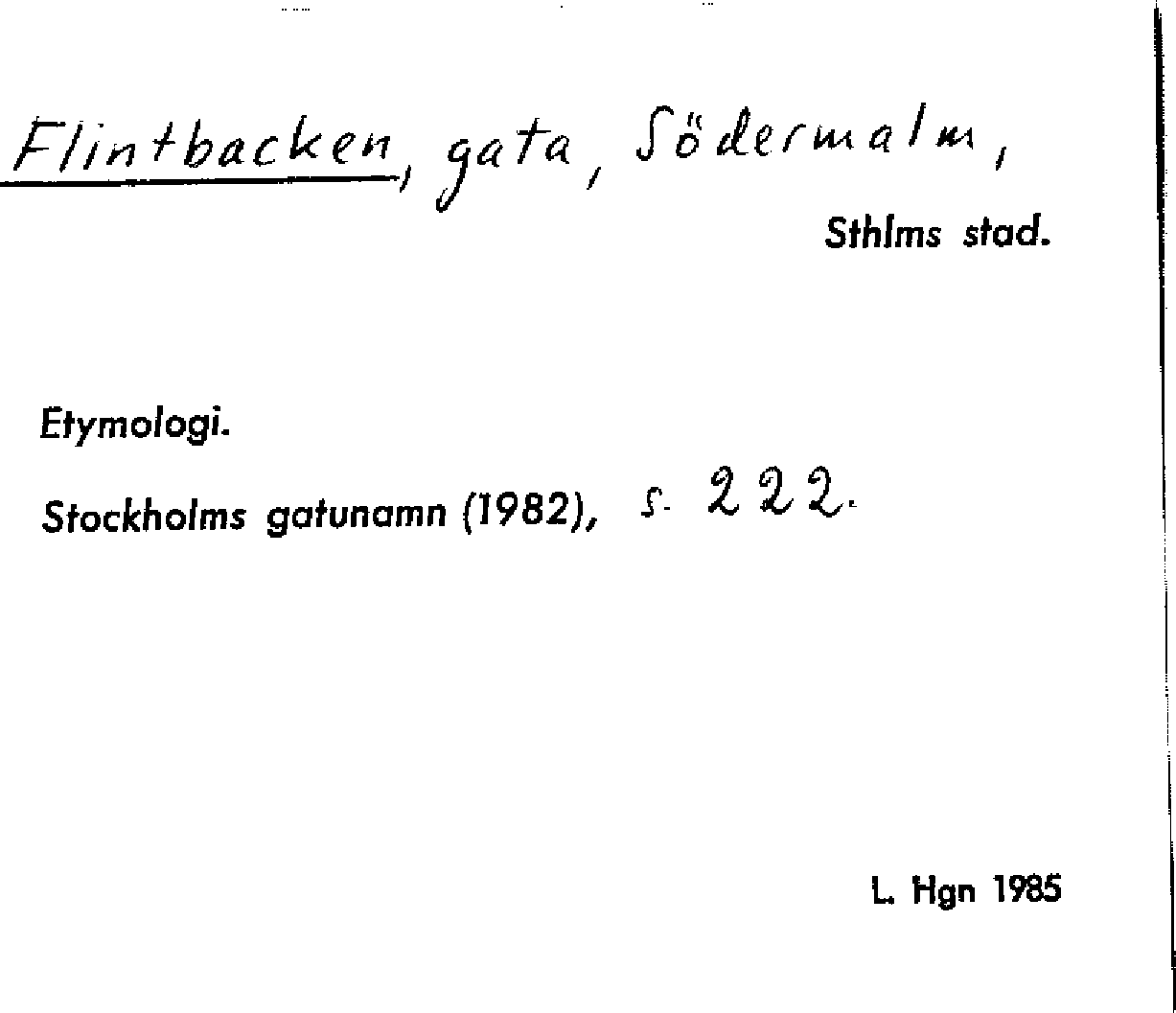 Flintbacken, gata, Södermalm,

Sthlms stad.

Etymologi.

Stockholms gatunamn (1982), s. 222.

L. Hgn 1985